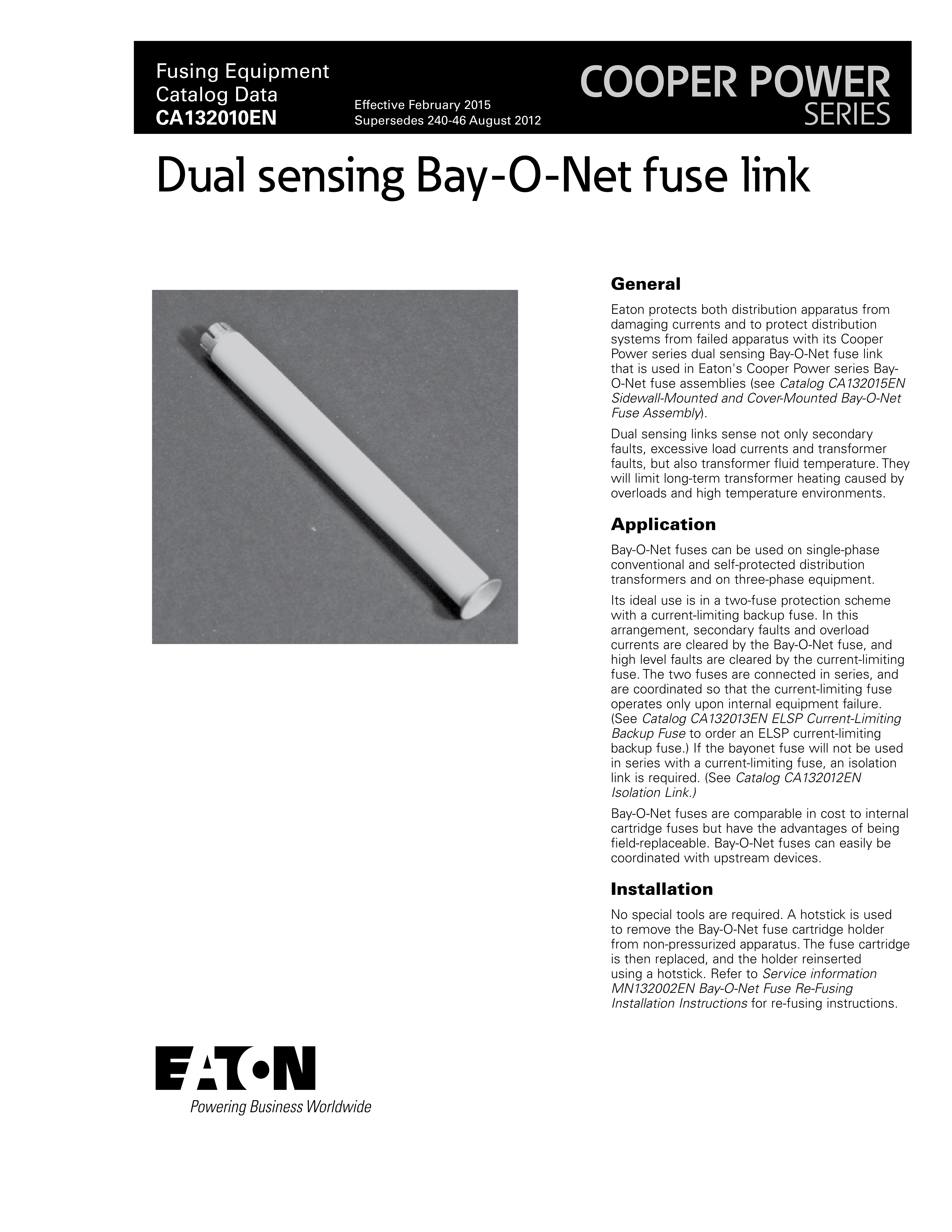 Fusing Equipment
Catalog Data
CA132010EN

Effective February 2015
Supersedes 240-46 August 2012

COOPER POWER
SERIES

Dual sensing Bay-O-Net fuse link

General

Eaton protects both distribution apparatus from damaging currents and to protect distribution systems from failed apparatus with its Cooper Power series dual sensing Bay-O-Net fuse link that is used in Eaton's Cooper Power series Bay-O-Net fuse assemblies (see Catalog CA132015EN Sidewall-Mounted and Cover-Mounted Bay-O-Net Fuse Assembly).

Dual sensing links sense not only secondary faults, excessive load currents and transformer faults, but also transformer fluid temperature. They will limit long-term transformer heating caused by overloads and high temperature environments.

Application

Bay-O-Net fuses can be used on single-phase conventional and self-protected distribution transformers and on three-phase equipment.

Its ideal use is in a two-fuse protection scheme with a current-limiting backup fuse. In this arrangement, secondary faults and overload currents are cleared by the Bay-O-Net fuse, and high level faults are cleared by the current-limiting fuse. The two fuses are connected in series, and are coordinated so that the current-limiting fuse operates only upon internal equipment failure. (See Catalog CA132013EN ELSP Current-Limiting Backup Fuse to order an ELSP current-limiting backup fuse.) If the bayonet fuse will not be used in series with a current-limiting fuse, an isolation link is required. (See Catalog CA132012EN Isolation Link.)

Bay-O-Net fuses are comparable in cost to internal cartridge fuses but have the advantages of being field-replaceable. Bay-O-Net fuses can easily be coordinated with upstream devices.

Installation

No special tools are required. A hotstick is used to remove the Bay-O-Net fuse cartridge holder from non-pressurized apparatus. The fuse cartridge is then replaced, and the holder reinserted using a hotstick. Refer to Service information MN132002EN Bay-O-Net Fuse Re-Fusing Installation Instructions for re-fusing instructions.

EATON
Powering Business Worldwide